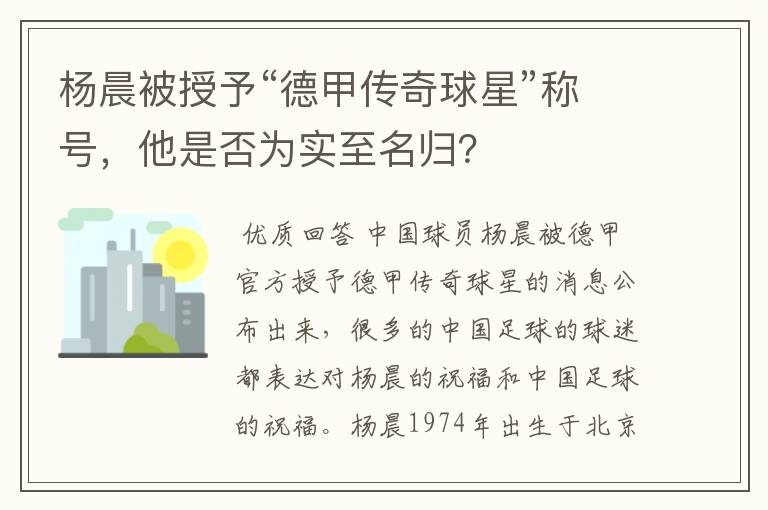 杨晨被授予“德甲传奇球星”称号，他是否为实至名归？

优质回答 中国球员杨晨被德甲官方授予德甲传奇球星的消息公布出来，很多的中国足球的球迷都表达对杨晨的祝福和中国足球的祝福。杨晨1974年出生于北京